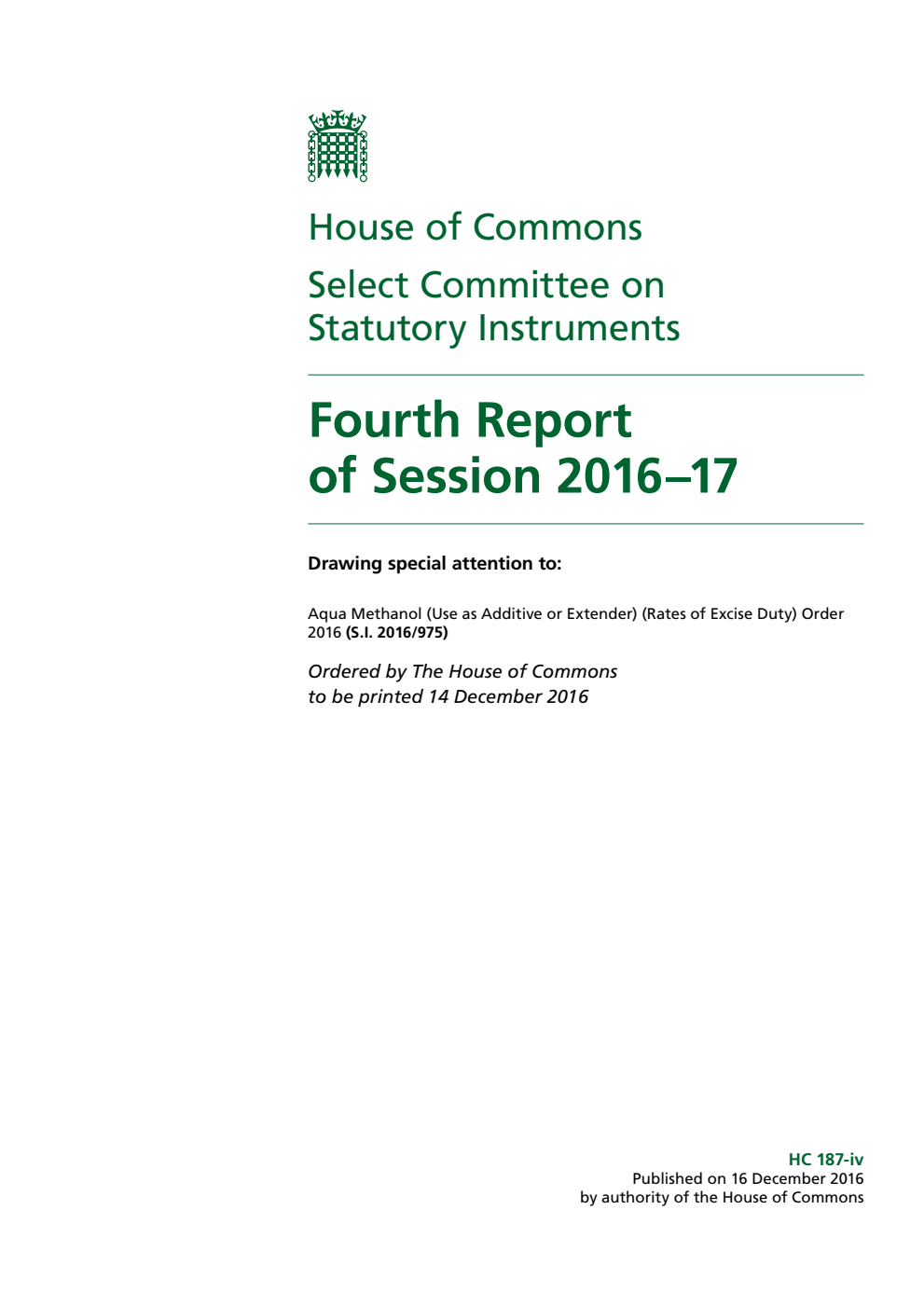 House of Commons

Select Committee on Statutory Instruments

Fourth Report of Session 2016–17

Drawing special attention to:

Aqua Methanol (Use as Additive or Extender) (Rates of Excise Duty) Order 2016 (S.I. 2016/975)

Ordered by The House of Commons to be printed 14 December 2016

HC 187-iv
Published on 16 December 2016
by authority of the House of Commons